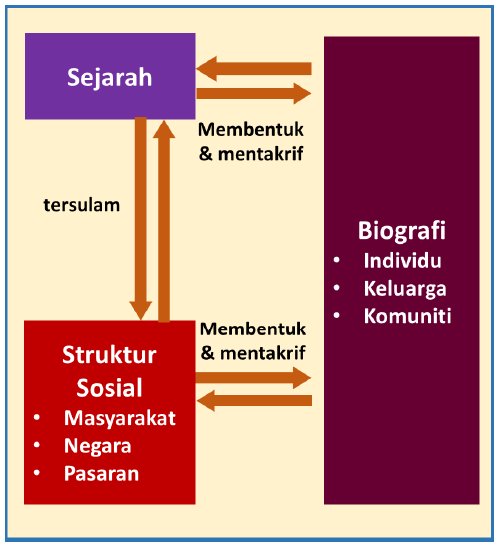 Sejarah

Membentuk & mentakrif

tersulam

Biografi
• Individu
• Keluarga
• Komuniti

Membentuk & mentakrif

Struktur Sosial
• Masyarakat
• Negara
• Pasaran